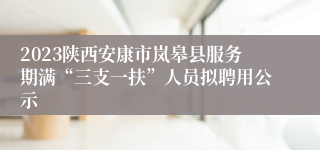 2023陕西安康市岚皋县服务期满“三支一扶”人员拟聘用公示